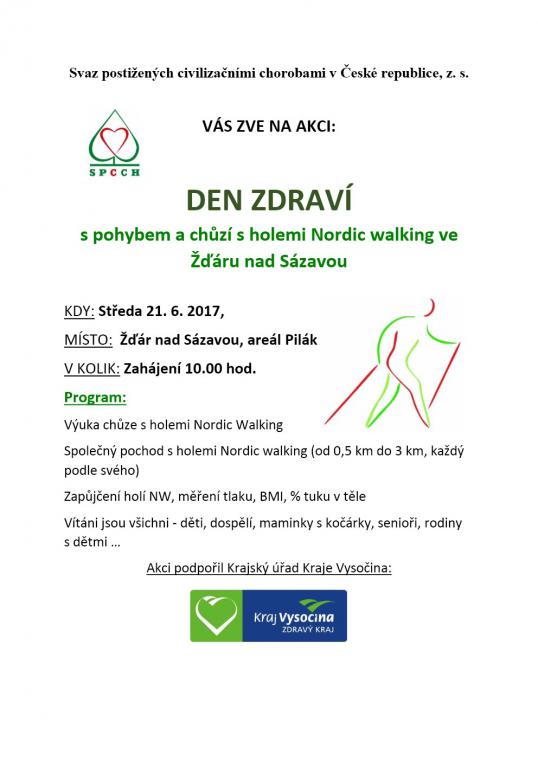 Svaz postižených civilizačními chorobami v České republice, z. s.

SPCCH

VÁS ZVE NA AKCI:

DEN ZDRAVÍ

s pohybem a chůzí s holemi Nordic walking ve Žďáru nad Sázavou

KDY: Středa 21. 6. 2017,

MÍSTO: Žďár nad Sázavou, areál Pilák

V KOLIK: Zahájení 10.00 hod.

Program:

Výuka chůze s holemi Nordic Walking

Společný pochod s holemi Nordic walking (od 0,5 km do 3 km, každý podle svého)

Zapůjčení holí NW, měření tlaku, BMI, % tuku v těle

Vítáni jsou všichni - děti, dospělí, maminky s kočárky, senioři, rodiny s dětmi ...

Akci podpořil Krajský úřad Kraje Vysočina:

Kraj Vysočina
ZDRAVÝ KRAJ